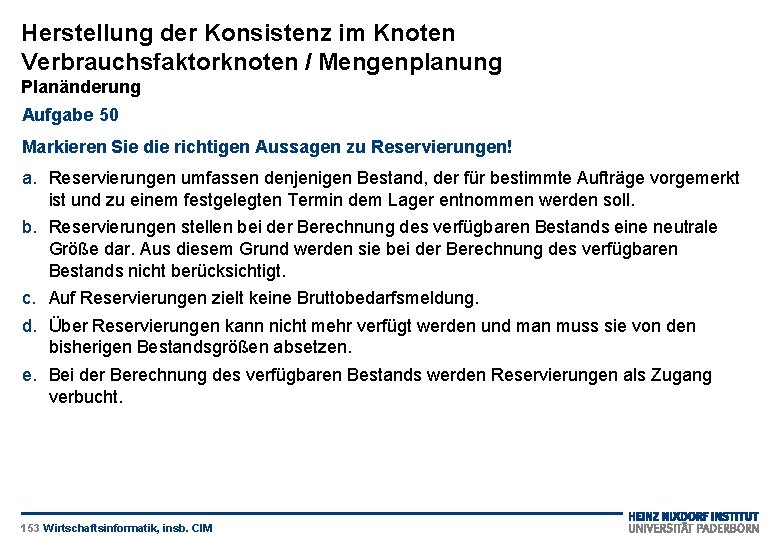 Herstellung der Konsistenz im Knoten
Verbrauchsfaktorknoten / Mengenplanung
Planänderung

Aufgabe 50

Markieren Sie die richtigen Aussagen zu Reservierungen!

a. Reservierungen umfassen denjenigen Bestand, der für bestimmte Aufträge vorgemerkt ist und zu einem festgelegten Termin dem Lager entnommen werden soll.

b. Reservierungen stellen bei der Berechnung des verfügbaren Bestands eine neutrale Größe dar. Aus diesem Grund werden sie bei der Berechnung des verfügbaren Bestands nicht berücksichtigt.

c. Auf Reservierungen zielt keine Bruttobedarfsmeldung.

d. Über Reservierungen kann nicht mehr verfügt werden und man muss sie von den bisherigen Bestandsgrößen absetzen.

e. Bei der Berechnung des verfügbaren Bestands werden Reservierungen als Zugang verbucht.

153 Wirtschaftsinformatik, insb. CIM

HEINZ NIXDORF INSTITUT
UNIVERSITÄT PADERBORN